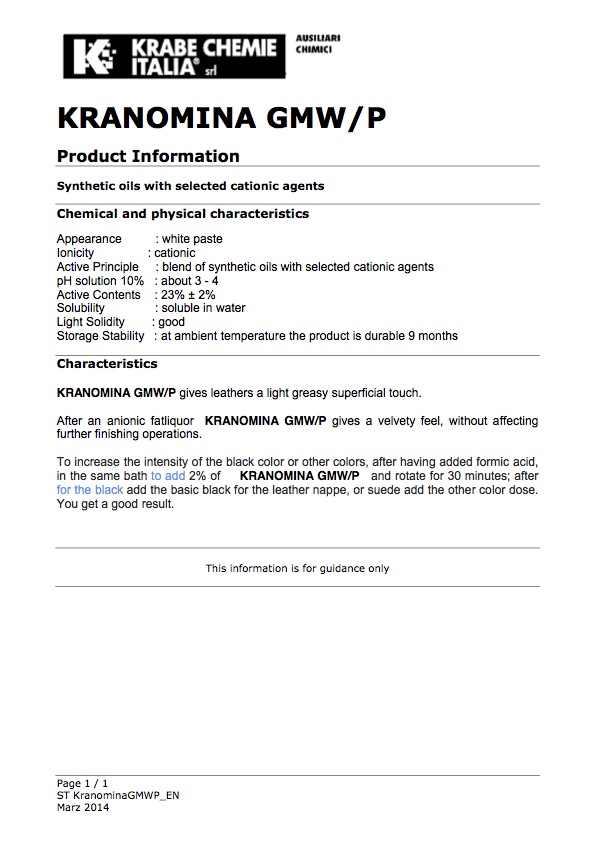 KRABE CHEMIE ITALIA® srl

AUSILIARI CHIMICI

KRANOMINA GMW/P

Product Information

Synthetic oils with selected cationic agents

Chemical and physical characteristics

Appearance : white paste
Ionicity : cationic
Active Principle : blend of synthetic oils with selected cationic agents
pH solution 10% : about 3 - 4
Active Contents : 23% ± 2%
Solubility : soluble in water
Light Solidity : good
Storage Stability : at ambient temperature the product is durable 9 months

Characteristics

KRANOMINA GMW/P gives leathers a light greasy superficial touch.

After an anionic fatliquor KRANOMINA GMW/P gives a velvety feel, without affecting further finishing operations.

To increase the intensity of the black color or other colors, after having added formic acid, in the same bath to add 2% of KRANOMINA GMW/P and rotate for 30 minutes; after for the black add the basic black for the leather nappe, or suede add the other color dose. You get a good result.

This information is for guidance only

Page 1 / 1
ST KranominaGMWP_EN
Marz 2014